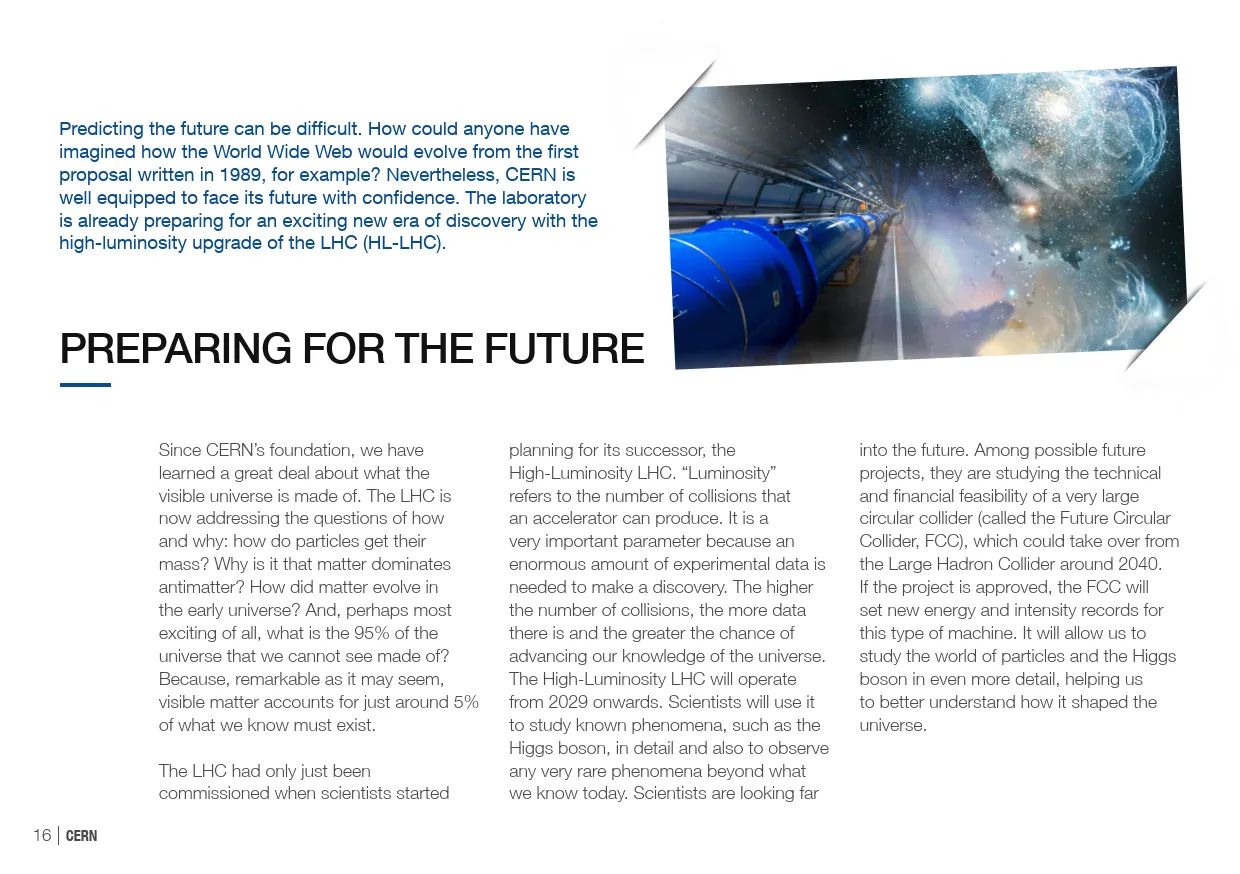 Predicting the future can be difficult. How could anyone have imagined how the World Wide Web would evolve from the first proposal written in 1989, for example? Nevertheless, CERN is well equipped to face its future with confidence. The laboratory is already preparing for an exciting new era of discovery with the high-luminosity upgrade of the LHC (HL-LHC).

PREPARING FOR THE FUTURE

Since CERN's foundation, we have learned a great deal about what the visible universe is made of. The LHC is now addressing the questions of how and why: how do particles get their mass? Why is it that matter dominates antimatter? How did matter evolve in the early universe? And, perhaps most exciting of all, what is the 95% of the universe that we cannot see made of? Because, remarkable as it may seem, visible matter accounts for just around 5% of what we know must exist.

The LHC had only just been commissioned when scientists started planning for its successor, the High-Luminosity LHC. "Luminosity" refers to the number of collisions that an accelerator can produce. It is a very important parameter because an enormous amount of experimental data is needed to make a discovery. The higher the number of collisions, the more data there is and the greater the chance of advancing our knowledge of the universe. The High-Luminosity LHC will operate from 2029 onwards. Scientists will use it to study known phenomena, such as the Higgs boson, in detail and also to observe any very rare phenomena beyond what we know today. Scientists are looking far into the future. Among possible future projects, they are studying the technical and financial feasibility of a very large circular collider (called the Future Circular Collider, FCC), which could take over from the Large Hadron Collider around 2040. If the project is approved, the FCC will set new energy and intensity records for this type of machine. It will allow us to study the world of particles and the Higgs boson in even more detail, helping us to better understand how it shaped the universe.

16 | CERN